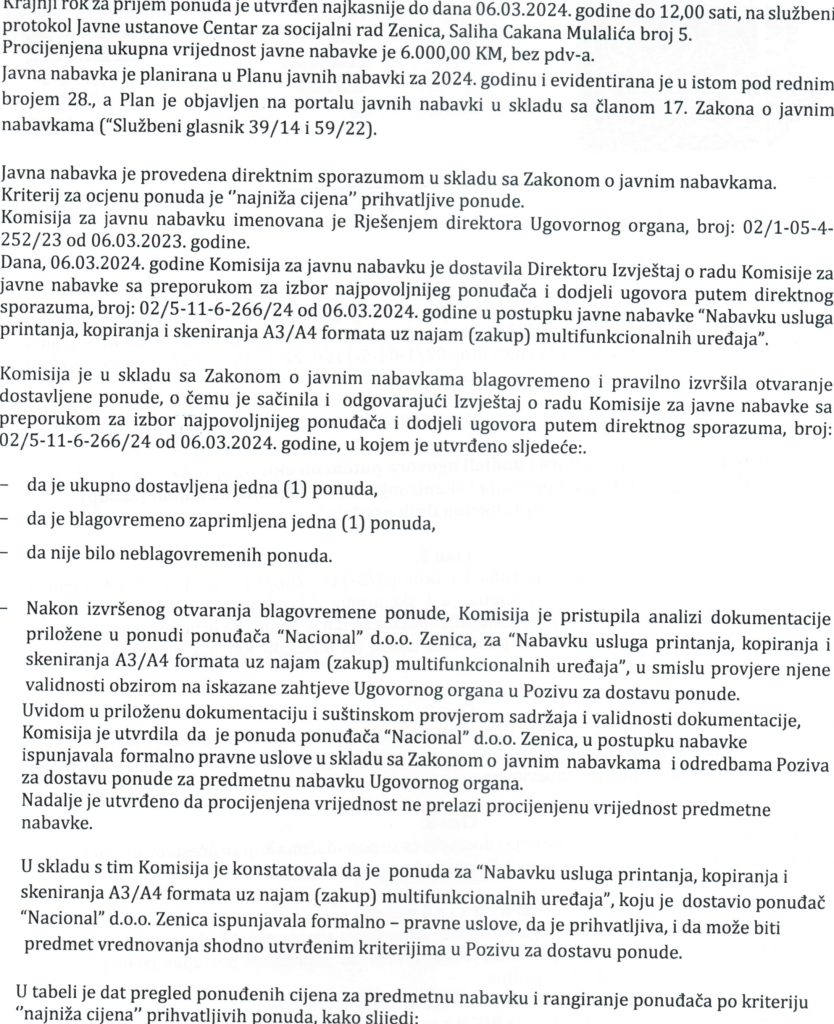 Krajnji rok za prijem ponuda je utvrđen najkasnije do dana 06.03.2024. godine do 12,00 sati, na službeni protokol Javne ustanove Centar za socijalni rad Zenica, Saliha Cakana Mulalića broj 5.
Procijenjena ukupna vrijednost javne nabavke je 6.000,00 KM, bez pdv-a.
Javna nabavka je planirana u Planu javnih nabavki za 2024. godinu i evidentirana je u istom pod rednim brojem 28., a Plan je objavljen na portalu javnih nabavki u skladu sa članom 17. Zakona o javnim nabavkama ("Službeni glasnik 39/14 i 59/22).

Javna nabavka je provedena direktnim sporazumom u skladu sa Zakonom o javnim nabavkama.
Kriterij za ocjenu ponuda je ''najniža cijena'' prihvatljive ponude.
Komisija za javnu nabavku imenovana je Rješenjem direktora Ugovornog organa, broj: 02/1-05-4-252/23 od 06.03.2023. godine.
Dana, 06.03.2024. godine Komisija za javnu nabavku je dostavila Direktoru Izvještaj o radu Komisije za javne nabavke sa preporukom za izbor najpovoljnijeg ponuđača i dodjeli ugovora putem direktnog sporazuma, broj: 02/5-11-6-266/24 od 06.03.2024. godine u postupku javne nabavke "Nabavku usluga printanja, kopiranja i skeniranja A3/A4 formata uz najam (zakup) multifunkcionalnih uređaja".

Komisija je u skladu sa Zakonom o javnim nabavkama blagovremeno i pravilno izvršila otvaranje dostavljene ponude, o čemu je sačinila i odgovarajući Izvještaj o radu Komisije za javne nabavke sa preporukom za izbor najpovoljnijeg ponuđača i dodjeli ugovora putem direktnog sporazuma, broj: 02/5-11-6-266/24 od 06.03.2024. godine, u kojem je utvrđeno sljedeće:.

– da je ukupno dostavljena jedna (1) ponuda,

– da je blagovremeno zaprimljena jedna (1) ponuda,

– da nije bilo neblagovremenih ponuda.

– Nakon izvršenog otvaranja blagovremene ponude, Komisija je pristupila analizi dokumentacije priložene u ponudi ponuđača "Nacional" d.o.o. Zenica, za "Nabavku usluga printanja, kopiranja i skeniranja A3/A4 formata uz najam (zakup) multifunkcionalnih uređaja", u smislu provjere njene validnosti obzirom na iskazane zahtjeve Ugovornog organa u Pozivu za dostavu ponude.
Uvidom u priloženu dokumentaciju i suštinskom provjerom sadržaja i validnosti dokumentacije, Komisija je utvrdila da je ponuda ponuđača "Nacional" d.o.o. Zenica, u postupku nabavke ispunjavala formalno pravne uslove u skladu sa Zakonom o javnim nabavkama i odredbama Poziva za dostavu ponude za predmetnu nabavku Ugovornog organa.
Nadalje je utvrđeno da procijenjena vrijednost ne prelazi procijenjenu vrijednost predmetne nabavke.

U skladu s tim Komisija je konstatovala da je ponuda za "Nabavku usluga printanja, kopiranja i skeniranja A3/A4 formata uz najam (zakup) multifunkcionalnih uređaja", koju je dostavio ponuđač "Nacional" d.o.o. Zenica ispunjavala formalno – pravne uslove, da je prihvatljiva, i da može biti predmet vrednovanja shodno utvrđenim kriterijima u Pozivu za dostavu ponude.

U tabeli je dat pregled ponuđenih cijena za predmetnu nabavku i rangiranje ponuđača po kriteriju ''najniža cijena'' prihvatljivih ponuda, kako slijedi: